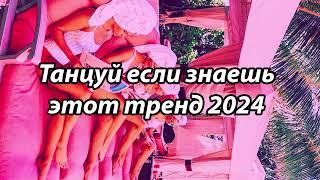 Танцуй если знаешь этот тренд 2024